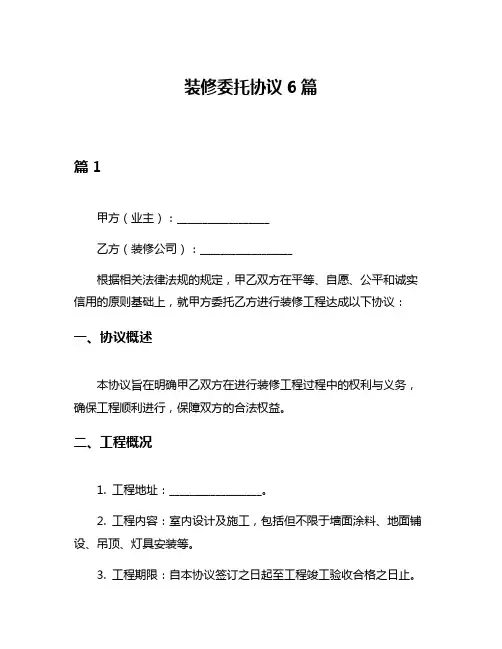 装修委托协议 6 篇

篇 1

甲方（业主）：________________

乙方（装修公司）：________________

根据相关法律法规的规定，甲乙双方在平等、自愿、公平和诚实信用的原则基础上，就甲方委托乙方进行装修工程达成以下协议：

一、协议概述

本协议旨在明确甲乙双方在进行装修工程过程中的权利与义务，确保工程顺利进行，保障双方的合法权益。

二、工程概况

1. 工程地址：________________。

2. 工程内容：室内设计及施工，包括但不限于墙面涂料、地面铺设、吊顶、灯具安装等。

3. 工程期限：自本协议签订之日起至工程竣工验收合格之日止。